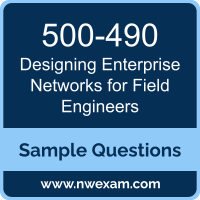 500-490
Designing Enterprise Networks for Field Engineers

Sample Questions

www.nwexam.com